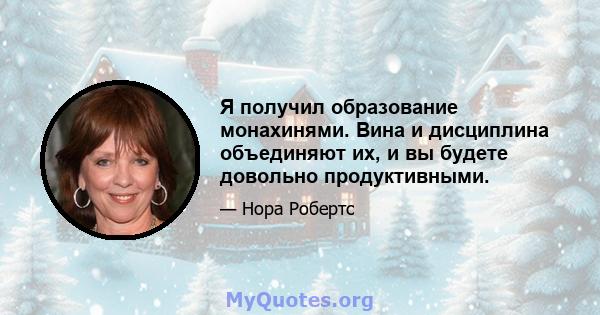 Я получил образование монахинями. Вина и дисциплина объединяют их, и вы будете довольно продуктивными.

— Нора Робертс

MyQuotes.org